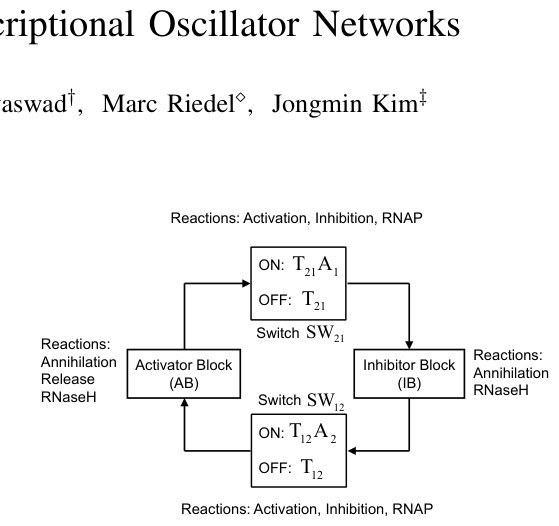 criptional Oscillator Networks

aswad$^{\dagger}$, Marc Riedel$^{\diamond}$, Jongmin Kim$^{\ddagger}$

Reactions: Activation, Inhibition, RNAP

ON: $T_{21}A_1$

OFF: $T_{21}$

Switch $SW_{21}$

Reactions:
Annihilation
Release
RNaseH

Activator Block
(AB)

Inhibitor Block
(IB)

Reactions:
Annihilation
RNaseH

Switch $SW_{12}$

ON: $T_{12}A_2$

OFF: $T_{12}$

Reactions: Activation, Inhibition, RNAP